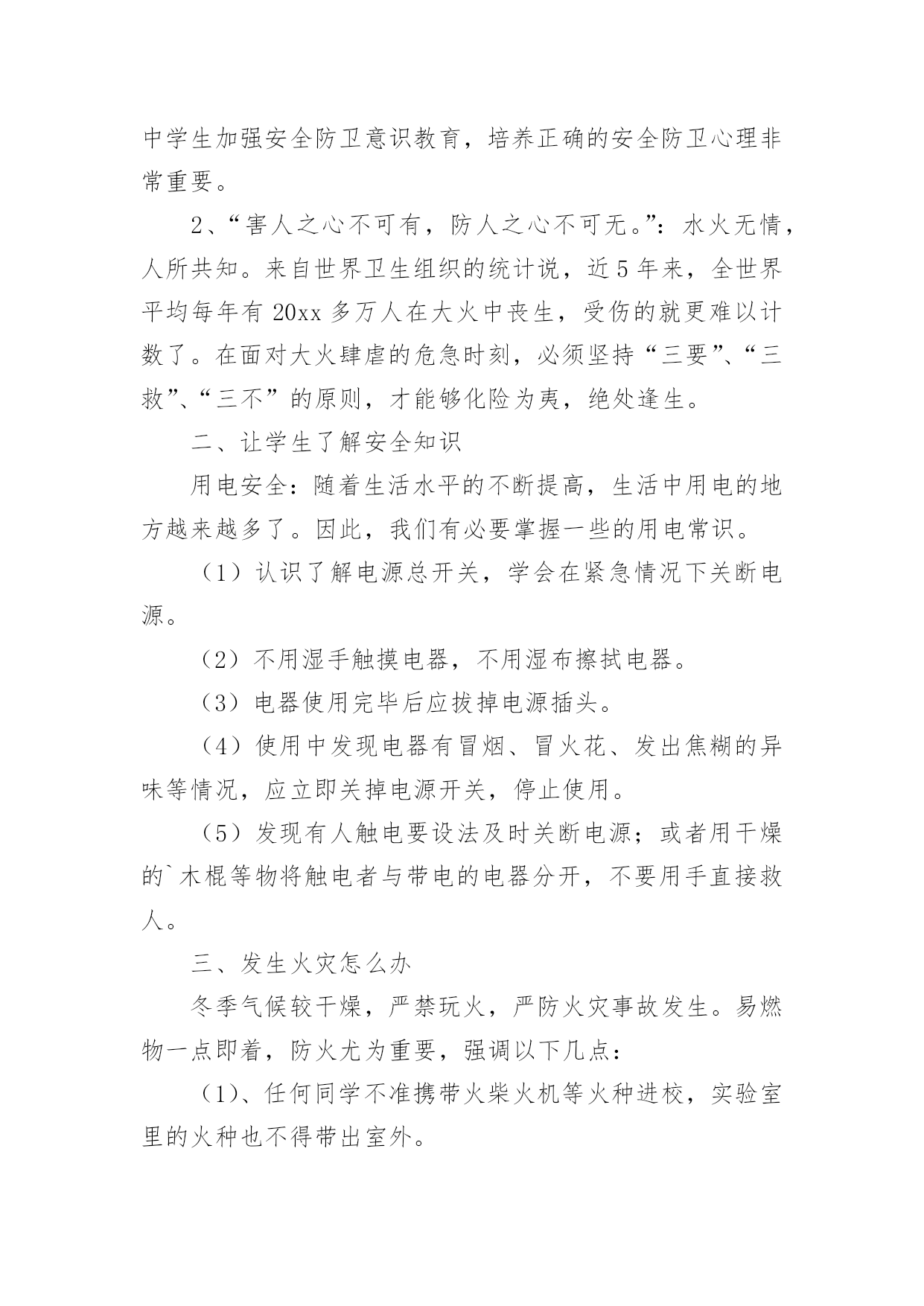 中学生加强安全防卫意识教育，培养正确的安全防卫心理非常重要。

2、“害人之心不可有，防人之心不可无。”：水火无情，人所共知。来自世界卫生组织的统计说，近5年来，全世界平均每年有20xx多万人在大火中丧生，受伤的就更难以计数了。在面对大火肆虐的危急时刻，必须坚持“三要”、“三救”、“三不”的原则，才能够化险为夷，绝处逢生。

二、让学生了解安全知识

用电安全：随着生活水平的不断提高，生活中用电的地方越来越多了。因此，我们有必要掌握一些的用电常识。

（1）认识了解电源总开关，学会在紧急情况下关断电源。

（2）不用湿手触摸电器，不用湿布擦拭电器。

（3）电器使用完毕后应拔掉电源插头。

（4）使用中发现电器有冒烟、冒火花、发出焦糊的异味等情况，应立即关掉电源开关，停止使用。

（5）发现有人触电要设法及时关断电源；或者用干燥的`木棍等物将触电者与带电的电器分开，不要用手直接救人。

三、发生火灾怎么办

冬季气候较干燥，严禁玩火，严防火灾事故发生。易燃物一点即着，防火尤为重要，强调以下几点：

(1)、任何同学不准携带火柴火机等火种进校，实验室里的火种也不得带出室外。